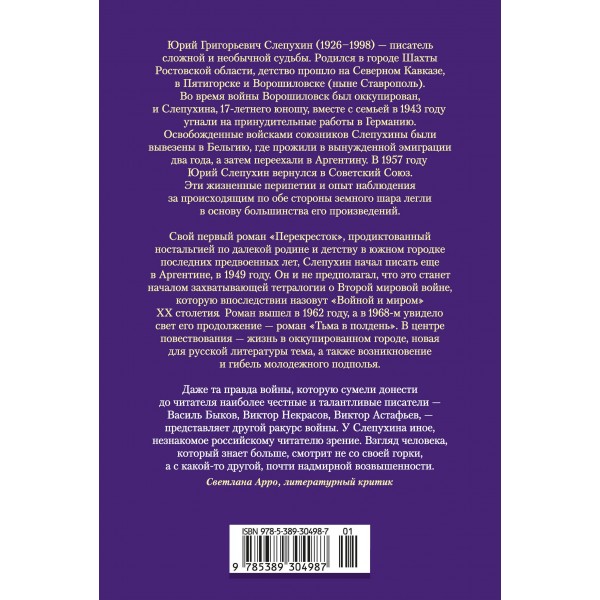 Юрий Григорьевич Слепухин (1926–1998) — писатель сложной и необычной судьбы. Родился в городе Шахты Ростовской области, детство прошло на Северном Кавказе, в Пятигорске и Ворошиловске (ныне Ставрополь). Во время войны Ворошиловск был оккупирован, и Слепухина, 17-летнего юношу, вместе с семьей в 1943 году угнали на принудительные работы в Германию. Освобожденные войсками союзников Слепухины были вывезены в Бельгию, где прожили в вынужденной эмиграции два года, а затем переехали в Аргентину. В 1957 году Юрий Слепухин вернулся в Советский Союз. Эти жизненные перипетии и опыт наблюдения за происходящим по обе стороны земного шара легли в основу большинства его произведений.

Свой первый роман «Перекресток», продиктованный ностальгией по далекой родине и детству в южном городке последних предвоенных лет, Слепухин начал писать еще в Аргентине, в 1949 году. Он и не предполагал, что это станет началом захватывающей тетралогии о Второй мировой войне, которую впоследствии назовут «Войной и миром» XX столетия. Роман вышел в 1962 году, а в 1968-м увидело свет его продолжение — роман «Тьма в полдень». В центре повествования — жизнь в оккупированном городе, новая для русской литературы тема, а также возникновение и гибель молодежного подполья.

Даже та правда войны, которую сумели донести до читателя наиболее честные и талантливые писатели — Василь Быков, Виктор Некрасов, Виктор Астафьев, — представляет другой ракурс войны. У Слепухина иное, незнакомое российскому читателю зрение. Взгляд человека, который знает больше, смотрит не со своей горки, а с какой-то другой, почти надмирной возвышенности.
Светлана Арро, литературный критик

ISBN 978-5-389-30498-7 01
9 785389 304987